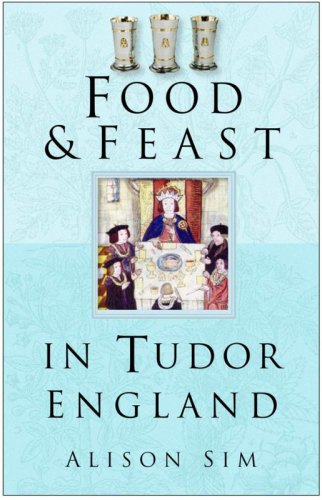 FOOD & FEAST

IN TUDOR ENGLAND

ALISON SIM